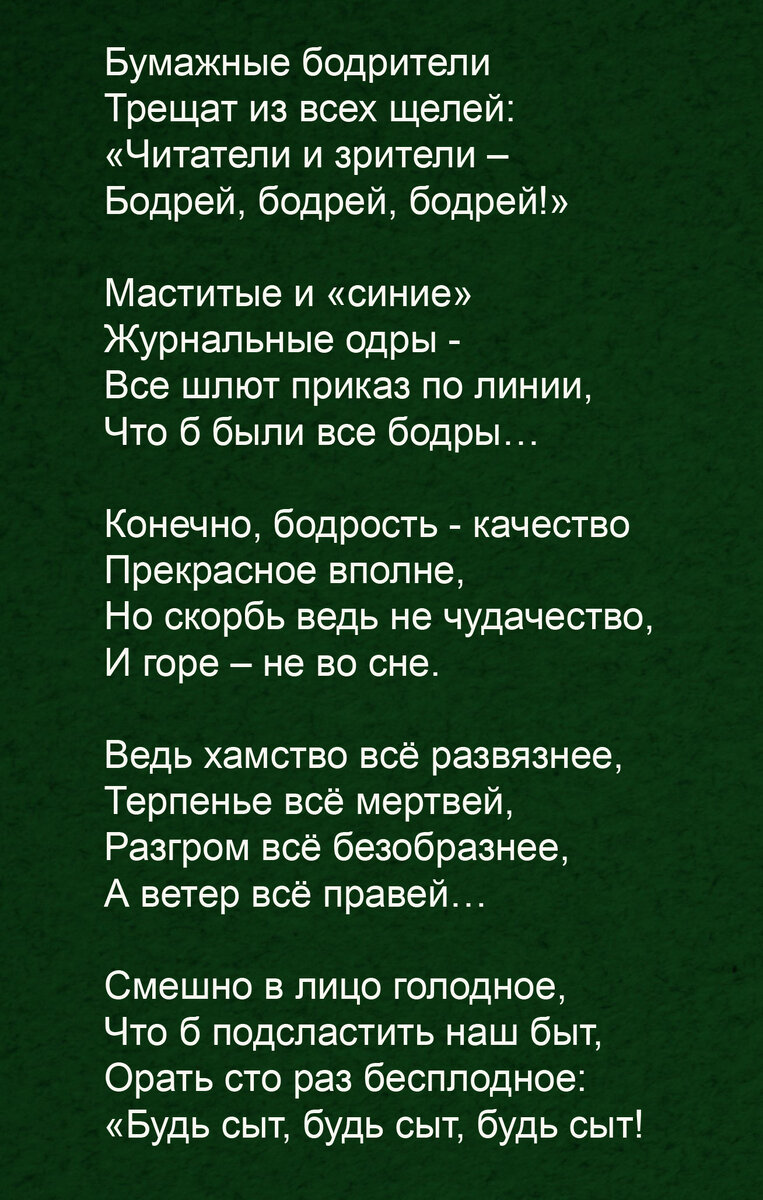 Бумажные бодрители
Трещат из всех щелей:
«Читатели и зрители –
Бодрей, бодрей, бодрей!»

Маститые и «синие»
Журнальные одры -
Все шлют приказ по линии,
Что б были все бодры…

Конечно, бодрость - качество
Прекрасное вполне,
Но скорбь ведь не чудачество,
И горе – не во сне.

Ведь хамство всё развязнее,
Терпенье всё мертвей,
Разгром всё безобразнее,
А ветер всё правей…

Смешно в лицо голодное,
Что б подсластить наш быт,
Орать сто раз бесплодное:
«Будь сыт, будь сыт, будь сыт!